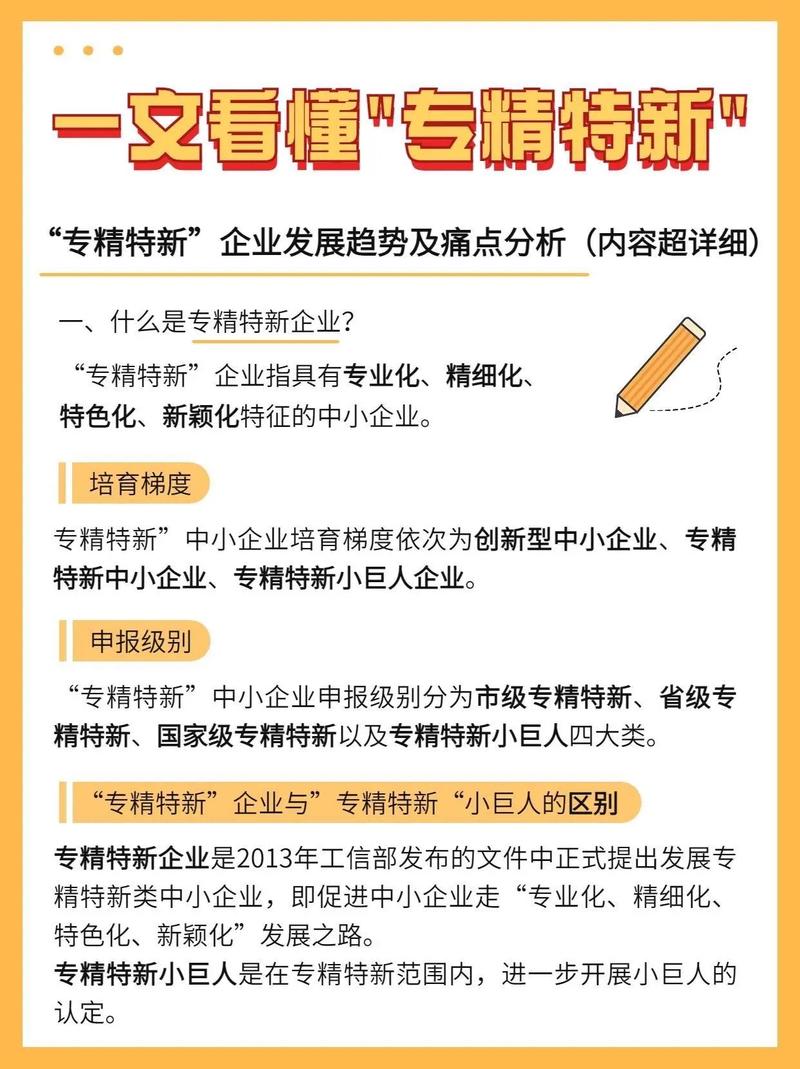 一文看懂"专精特新"

“专精特新”企业发展趋势及痛点分析（内容超详细）

一、什么是专精特新企业？

“专精特新”企业指具有专业化、精细化、特色化、新颖化特征的中小企业。

培育梯度

专精特新”中小企业培育梯度依次为创新型中小企业、专精特新中小企业、专精特新小巨人企业。

申报级别

“专精特新”中小企业申报级别分为市级专精特新、省级专精特新、国家级专精特新以及专精特新小巨人四大类。

“专精特新”企业与”专精特新“小巨人的区别

专精特新企业是2013年工信部发布的文件中正式提出发展专精特新类中小企业，即促进中小企业走“专业化、精细化、特色化、新颖化”发展之路。
专精特新小巨人是在专精特新范围内，进一步开展小巨人的认定。